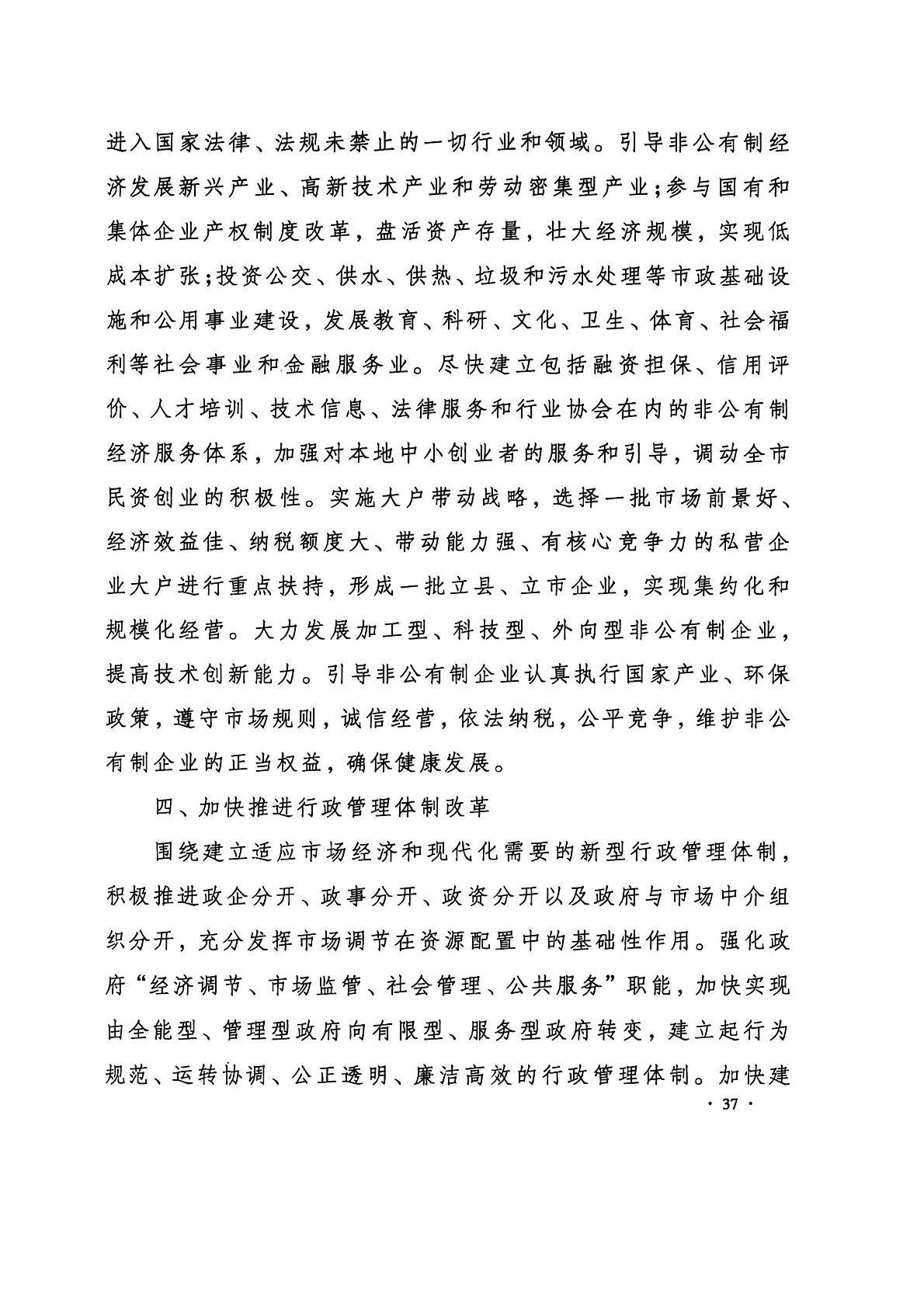 进入国家法律、法规未禁止的一切行业和领域。引导非公有制经济发展新兴产业、高新技术产业和劳动密集型产业;参与国有和集体企业产权制度改革,盘活资产存量,壮大经济规模,实现低成本扩张;投资公交、供水、供热、垃圾和污水处理等市政基础设施和公用事业建设,发展教育、科研、文化、卫生、体育、社会福利等社会事业和金融服务业。尽快建立包括融资担保、信用评价、人才培训、技术信息、法律服务和行业协会在内的非公有制经济服务体系,加强对本地中小创业者的服务和引导,调动全市民资创业的积极性。实施大户带动战略,选择一批市场前景好、经济效益佳、纳税额度大、带动能力强、有核心竞争力的私营企业大户进行重点扶持,形成一批立县、立市企业,实现集约化和规模化经营。大力发展加工型、科技型、外向型非公有制企业,提高技术创新能力。引导非公有制企业认真执行国家产业、环保政策,遵守市场规则,诚信经营,依法纳税,公平竞争,维护非公有制企业的正当权益,确保健康发展。

四、加快推进行政管理体制改革

围绕建立适应市场经济和现代化需要的新型行政管理体制,积极推进政企分开、政事分开、政资分开以及政府与市场中介组织分开,充分发挥市场调节在资源配置中的基础性作用。强化政府“经济调节、市场监管、社会管理、公共服务”职能,加快实现由全能型、管理型政府向有限型、服务型政府转变,建立起行为规范、运转协调、公正透明、廉洁高效的行政管理体制。加快建

· 37 ·